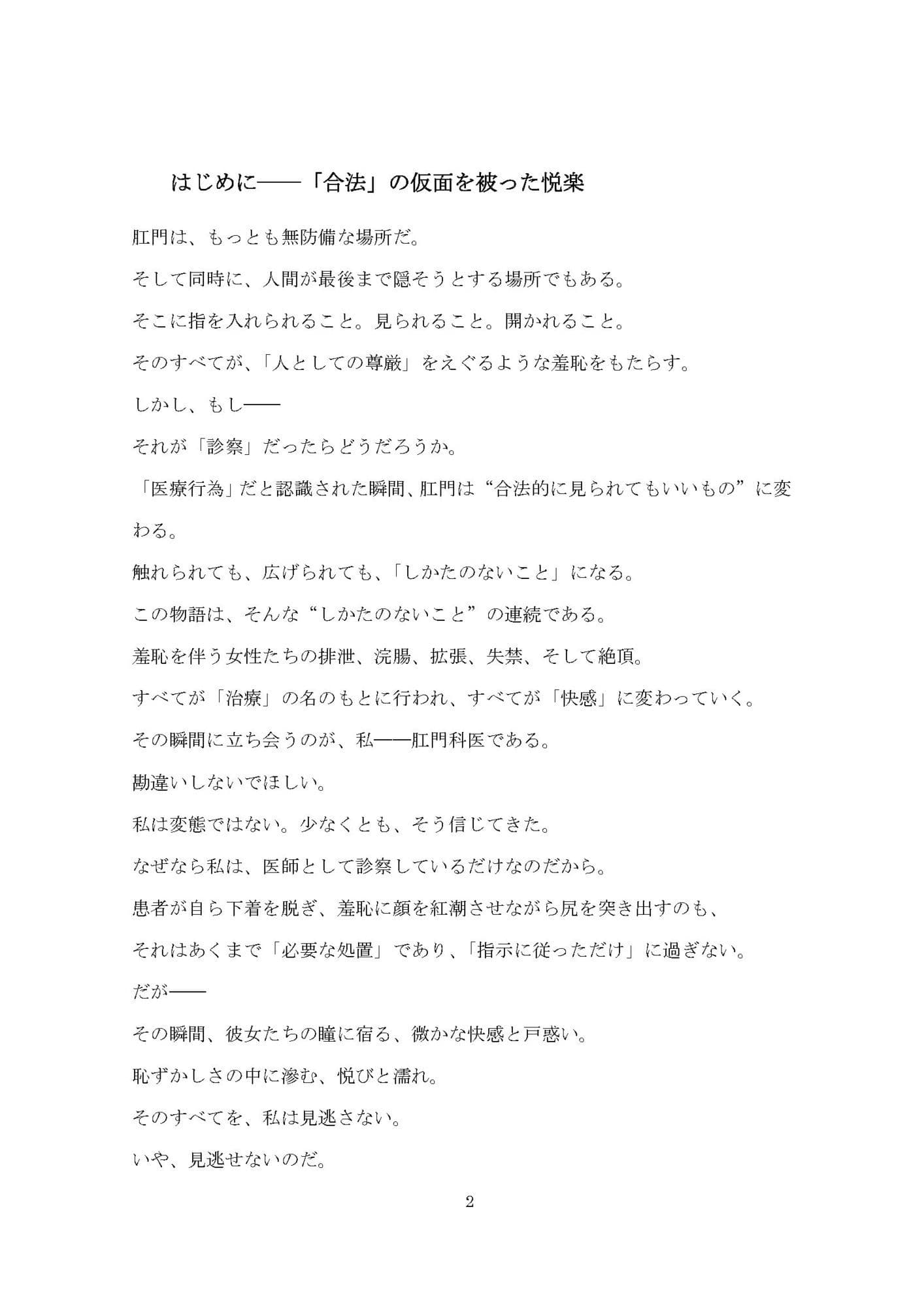 はじめに――「合法」の仮面を被った悦楽

肛門は、もっとも無防備な場所だ。

そして同時に、人間が最後まで隠そうとする場所でもある。

そこに指を入れられること。見られること。開かれること。

そのすべてが、「人としての尊厳」をえぐるような羞恥をもたらす。

しかし、もし――

それが「診察」だったらどうだろうか。

「医療行為」だと認識された瞬間、肛門は“合法的に見られてもいいもの”に変わる。

触れられても、広げられても、「しかたのないこと」になる。

この物語は、そんな“しかたのないこと”の連続である。

羞恥を伴う女性たちの排泄、浣腸、拡張、失禁、そして絶頂。

すべてが「治療」の名のもとに行われ、すべてが「快感」に変わっていく。

その瞬間に立ち会うのが、私――肛門科医である。

勘違いしないでほしい。

私は変態ではない。少なくとも、そう信じてきた。

なぜなら私は、医師として診察しているだけなのだから。

患者が自ら下着を脱ぎ、羞恥に顔を紅潮させながら尻を突き出すのも、

それはあくまで「必要な処置」であり、「指示に従っただけ」に過ぎない。

だが――

その瞬間、彼女たちの瞳に宿る、微かな快感と戸惑い。

恥ずかしさの中に滲む、悦びと濡れ。

そのすべてを、私は見逃さない。

いや、見逃せないのだ。

2